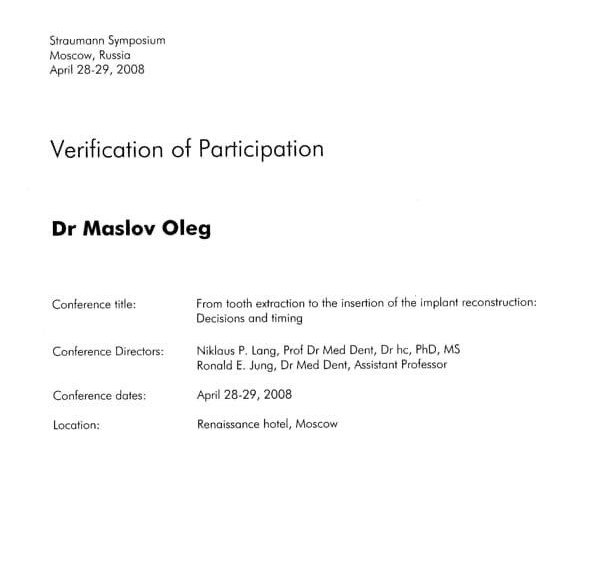 Straumann Symposium
Moscow, Russia
April 28-29, 2008

Verification of Participation

Dr Maslov Oleg

Conference title: From tooth extraction to the insertion of the implant reconstruction: Decisions and timing

Conference Directors: Niklaus P. Lang, Prof Dr Med Dent, Dr hc, PhD, MS
Ronald E. Jung, Dr Med Dent, Assistant Professor

Conference dates: April 28-29, 2008

Location: Renaissance hotel, Moscow